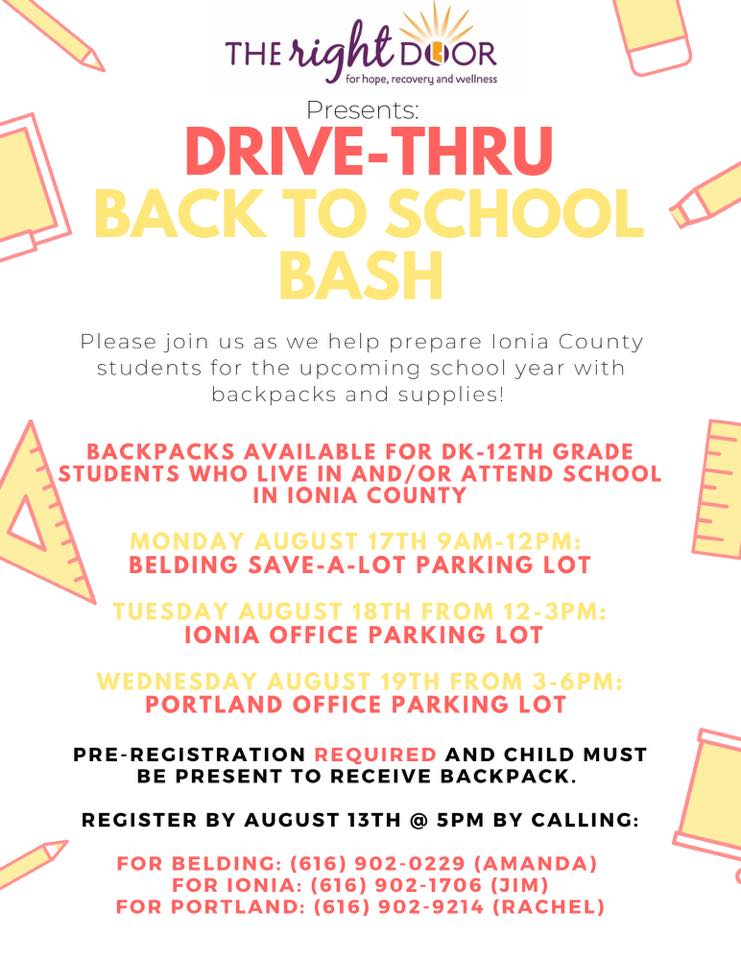 THE right DOOR
for hope, recovery and wellness

Presents:

DRIVE-THRU
BACK TO SCHOOL
BASH

Please join us as we help prepare Ionia County students for the upcoming school year with backpacks and supplies!

BACKPACKS AVAILABLE FOR DK-12TH GRADE STUDENTS WHO LIVE IN AND/OR ATTEND SCHOOL IN IONIA COUNTY

MONDAY AUGUST 17TH 9AM-12PM:
BELDING SAVE-A-LOT PARKING LOT

TUESDAY AUGUST 18TH FROM 12-3PM:
IONIA OFFICE PARKING LOT

WEDNESDAY AUGUST 19TH FROM 3-6PM:
PORTLAND OFFICE PARKING LOT

PRE-REGISTRATION REQUIRED AND CHILD MUST BE PRESENT TO RECEIVE BACKPACK.

REGISTER BY AUGUST 13TH @ 5PM BY CALLING:

FOR BELDING: (616) 902-0229 (AMANDA)
FOR IONIA: (616) 902-1706 (JIM)
FOR PORTLAND: (616) 902-9214 (RACHEL)